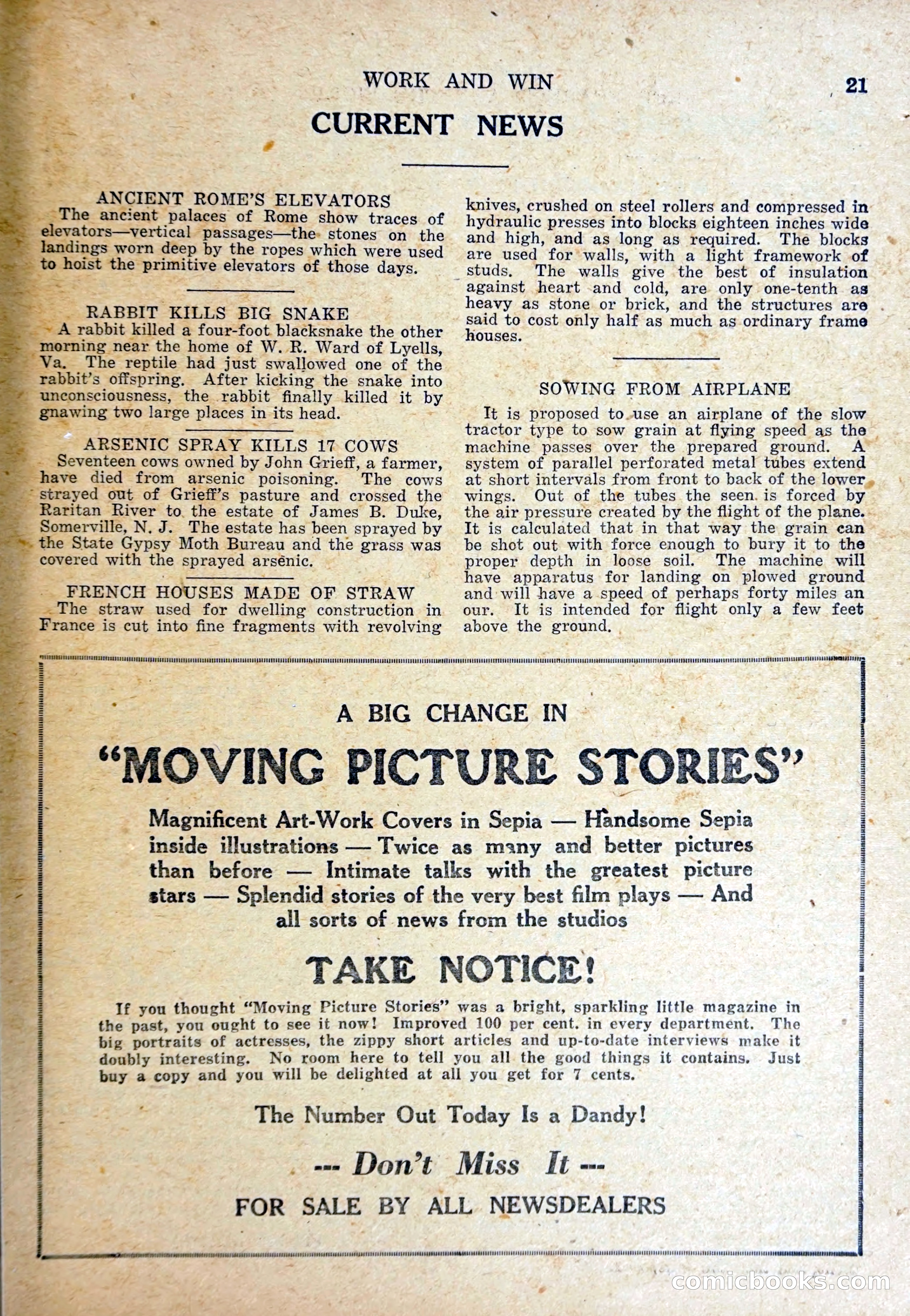 WORK AND WIN 21

CURRENT NEWS

ANCIENT ROME'S ELEVATORS

The ancient palaces of Rome show traces of elevators—vertical passages—the stones on the landings worn deep by the ropes which were used to hoist the primitive elevators of those days.

RABBIT KILLS BIG SNAKE

A rabbit killed a four-foot blacksnake the other morning near the home of W. R. Ward of Lyells, Va. The reptile had just swallowed one of the rabbit's offspring. After kicking the snake into unconsciousness, the rabbit finally killed it by gnawing two large places in its head.

ARSENIC SPRAY KILLS 17 COWS

Seventeen cows owned by John Grieff, a farmer, have died from arsenic poisoning. The cows strayed out of Grieff's pasture and crossed the Raritan River to the estate of James B. Duke, Somerville, N. J. The estate has been sprayed by the State Gypsy Moth Bureau and the grass was covered with the sprayed arsenic.

FRENCH HOUSES MADE OF STRAW

The straw used for dwelling construction in France is cut into fine fragments with revolving knives, crushed on steel rollers and compressed in hydraulic presses into blocks eighteen inches wide and high, and as long as required. The blocks are used for walls, with a light framework of studs. The walls give the best of insulation against heart and cold, are only one-tenth as heavy as stone or brick, and the structures are said to cost only half as much as ordinary frame houses.

SOWING FROM AIRPLANE

It is proposed to use an airplane of the slow tractor type to sow grain at flying speed as the machine passes over the prepared ground. A system of parallel perforated metal tubes extend at short intervals from front to back of the lower wings. Out of the tubes the seen is forced by the air pressure created by the flight of the plane. It is calculated that in that way the grain can be shot out with force enough to bury it to the proper depth in loose soil. The machine will have apparatus for landing on plowed ground and will have a speed of perhaps forty miles an our. It is intended for flight only a few feet above the ground.

A BIG CHANGE IN

"MOVING PICTURE STORIES"

Magnificent Art-Work Covers in Sepia — Handsome Sepia inside illustrations — Twice as many and better pictures than before — Intimate talks with the greatest picture stars — Splendid stories of the very best film plays — And all sorts of news from the studios

TAKE NOTICE!

If you thought "Moving Picture Stories" was a bright, sparkling little magazine in the past, you ought to see it now! Improved 100 per cent. in every department. The big portraits of actresses, the zippy short articles and up-to-date interviews make it doubly interesting. No room here to tell you all the good things it contains. Just buy a copy and you will be delighted at all you get for 7 cents.

The Number Out Today Is a Dandy!

--- Don't Miss It ---

FOR SALE BY ALL NEWSDEALERS

comicbooks.com